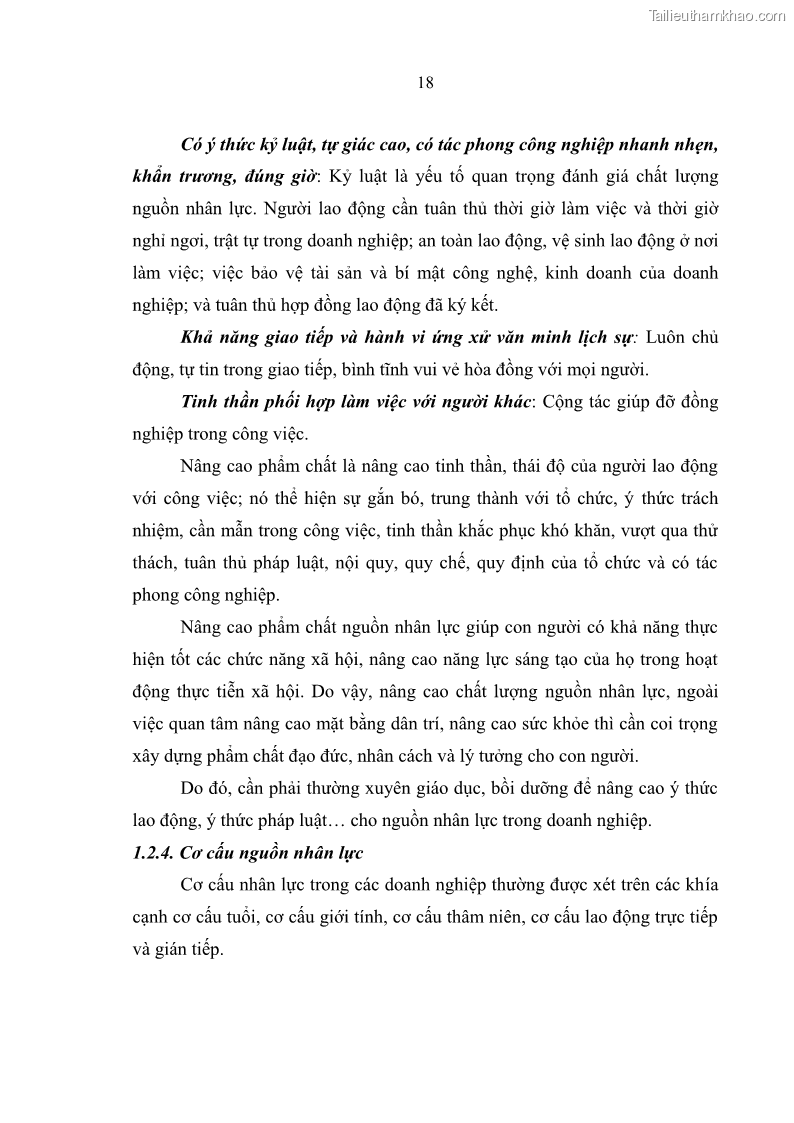 Tailieuthamkhao.com

18

Có ý thức kỷ luật, tự giác cao, có tác phong công nghiệp nhanh nhẹn, khẩn trương, đúng giờ: Kỷ luật là yếu tố quan trọng đánh giá chất lượng nguồn nhân lực. Người lao động cần tuân thủ thời giờ làm việc và thời giờ nghỉ ngơi, trật tự trong doanh nghiệp; an toàn lao động, vệ sinh lao động ở nơi làm việc; việc bảo vệ tài sản và bí mật công nghệ, kinh doanh của doanh nghiệp; và tuân thủ hợp đồng lao động đã ký kết.

Khả năng giao tiếp và hành vi ứng xử văn minh lịch sự: Luôn chủ động, tự tin trong giao tiếp, bình tĩnh vui vẻ hòa đồng với mọi người.

Tinh thần phối hợp làm việc với người khác: Cộng tác giúp đỡ đồng nghiệp trong công việc.

Nâng cao phẩm chất là nâng cao tinh thần, thái độ của người lao động với công việc; nó thể hiện sự gắn bó, trung thành với tổ chức, ý thức trách nhiệm, cần mẫn trong công việc, tinh thần khắc phục khó khăn, vượt qua thử thách, tuân thủ pháp luật, nội quy, quy chế, quy định của tổ chức và có tác phong công nghiệp.

Nâng cao phẩm chất nguồn nhân lực giúp con người có khả năng thực hiện tốt các chức năng xã hội, nâng cao năng lực sáng tạo của họ trong hoạt động thực tiễn xã hội. Do vậy, nâng cao chất lượng nguồn nhân lực, ngoài việc quan tâm nâng cao mặt bằng dân trí, nâng cao sức khỏe thì cần coi trọng xây dựng phẩm chất đạo đức, nhân cách và lý tưởng cho con người.

Do đó, cần phải thường xuyên giáo dục, bồi dưỡng để nâng cao ý thức lao động, ý thức pháp luật… cho nguồn nhân lực trong doanh nghiệp.

1.2.4. Cơ cấu nguồn nhân lực

Cơ cấu nhân lực trong các doanh nghiệp thường được xét trên các khía cạnh cơ cấu tuổi, cơ cấu giới tính, cơ cấu thâm niên, cơ cấu lao động trực tiếp và gián tiếp.